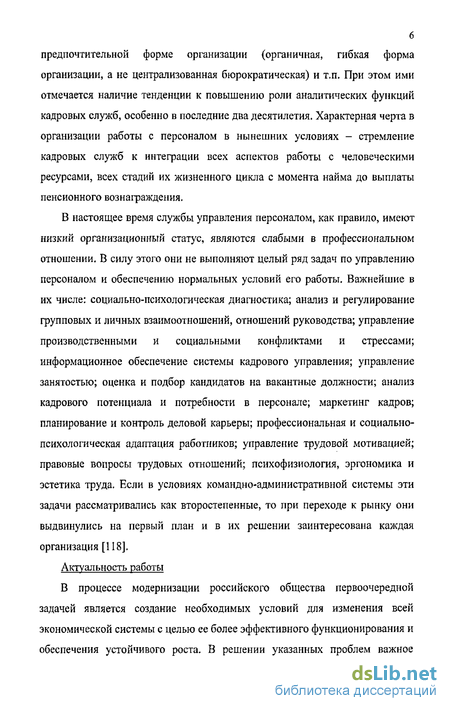 6

предпочтительной форме организации (органичная, гибкая форма организации, а не централизованная бюрократическая) и т.п. При этом ими отмечается наличие тенденции к повышению роли аналитических функций кадровых служб, особенно в последние два десятилетия. Характерная черта в организации работы с персоналом в нынешних условиях – стремление кадровых служб к интеграции всех аспектов работы с человеческими ресурсами, всех стадий их жизненного цикла с момента найма до выплаты пенсионного вознаграждения.

В настоящее время службы управления персоналом, как правило, имеют низкий организационный статус, являются слабыми в профессиональном отношении. В силу этого они не выполняют целый ряд задач по управлению персоналом и обеспечению нормальных условий его работы. Важнейшие в их числе: социально-психологическая диагностика; анализ и регулирование групповых и личных взаимоотношений, отношений руководства; управление производственными и социальными конфликтами и стрессами; информационное обеспечение системы кадрового управления; управление занятостью; оценка и подбор кандидатов на вакантные должности; анализ кадрового потенциала и потребности в персонале; маркетинг кадров; планирование и контроль деловой карьеры; профессиональная и социально-психологическая адаптация работников; управление трудовой мотивацией; правовые вопросы трудовых отношений; психофизиология, эргономика и эстетика труда. Если в условиях командно-административной системы эти задачи рассматривались как второстепенные, то при переходе к рынку они выдвинулись на первый план и в их решении заинтересована каждая организация [118].

Актуальность работы

В процессе модернизации российского общества первоочередной задачей является создание необходимых условий для изменения всей экономической системы с целью ее более эффективного функционирования и обеспечения устойчивого роста. В решении указанных проблем важное

dsLib.net
библиотека диссертаций